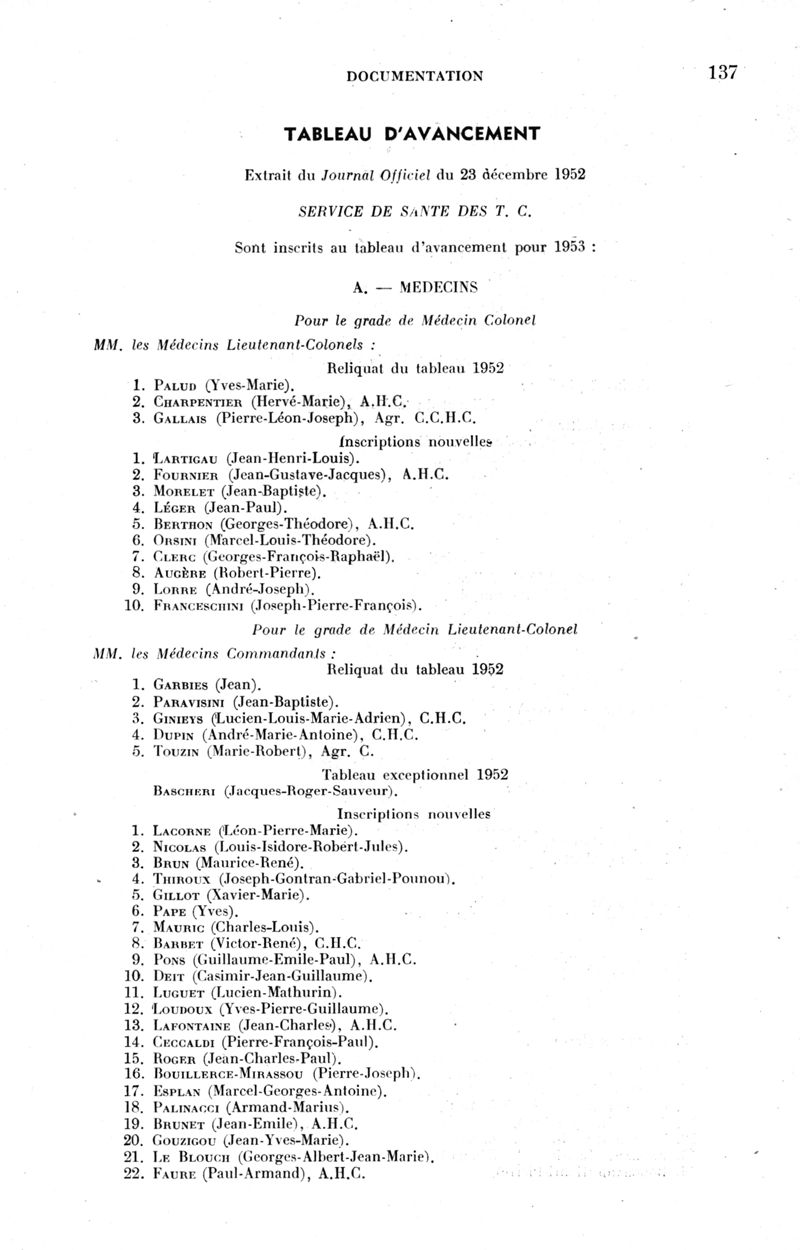 DOCUMENTATION 137

TABLEAU D'AVANCEMENT

Extrait du Journal Officiel du 23 décembre 1952

SERVICE DE SANTE DES T. C.

Sont inscrits au tableau d'avancement pour 1953 :

A. — MEDECINS

Pour le grade de Médecin Colonel

MM. les Médecins Lieutenant-Colonels :

Reliquat du tableau 1952

1. Palud (Yves-Marie).
2. Charpentier (Hervé-Marie), A.H.C.
3. Gallais (Pierre-Léon-Joseph), Agr. C.C.H.C.

Inscriptions nouvelles

1. Lartigau (Jean-Henri-Louis).
2. Fournier (Jean-Gustave-Jacques), A.H.C.
3. Morelet (Jean-Baptiste).
4. Léger (Jean-Paul).
5. Berthon (Georges-Théodore), A.H.C.
6. Orsini (Marcel-Louis-Théodore).
7. Clerc (Georges-François-Raphaël).
8. Augère (Robert-Pierre).
9. Lorre (André-Joseph).
10. Franceschini (Joseph-Pierre-François).

Pour le grade de Médecin Lieutenant-Colonel

MM. les Médecins Commandants :

Reliquat du tableau 1952

1. Garbies (Jean).
2. Paravisini (Jean-Baptiste).
3. Ginieys (Lucien-Louis-Marie-Adrien), C.H.C.
4. Dupin (André-Marie-Antoine), C.H.C.
5. Touzin (Marie-Robert), Agr. C.

Tableau exceptionnel 1952

Bascheri (Jacques-Roger-Sauveur).

Inscriptions nouvelles

1. Lacorne (Léon-Pierre-Marie).
2. Nicolas (Louis-Isidore-Robert-Jules).
3. Brun (Maurice-René).
4. Thiroux (Joseph-Gontran-Gabriel-Pounou).
5. Gillot (Xavier-Marie).
6. Pape (Yves).
7. Mauric (Charles-Louis).
8. Barbet (Victor-René), C.H.C.
9. Pons (Guillaume-Emile-Paul), A.H.C.
10. Deit (Casimir-Jean-Guillaume).
11. Luguet (Lucien-Mathurin).
12. Loudoux (Yves-Pierre-Guillaume).
13. Lafontaine (Jean-Charles), A.H.C.
14. Ceccaldi (Pierre-François-Paul).
15. Roger (Jean-Charles-Paul).
16. Bouillerce-Mirassou (Pierre-Joseph).
17. Esplan (Marcel-Georges-Antoine).
18. Palinacci (Armand-Marius).
19. Brunet (Jean-Emile), A.H.C.
20. Gouzigou (Jean-Yves-Marie).
21. Le Blouch (Georges-Albert-Jean-Marie).
22. Faure (Paul-Armand), A.H.C.